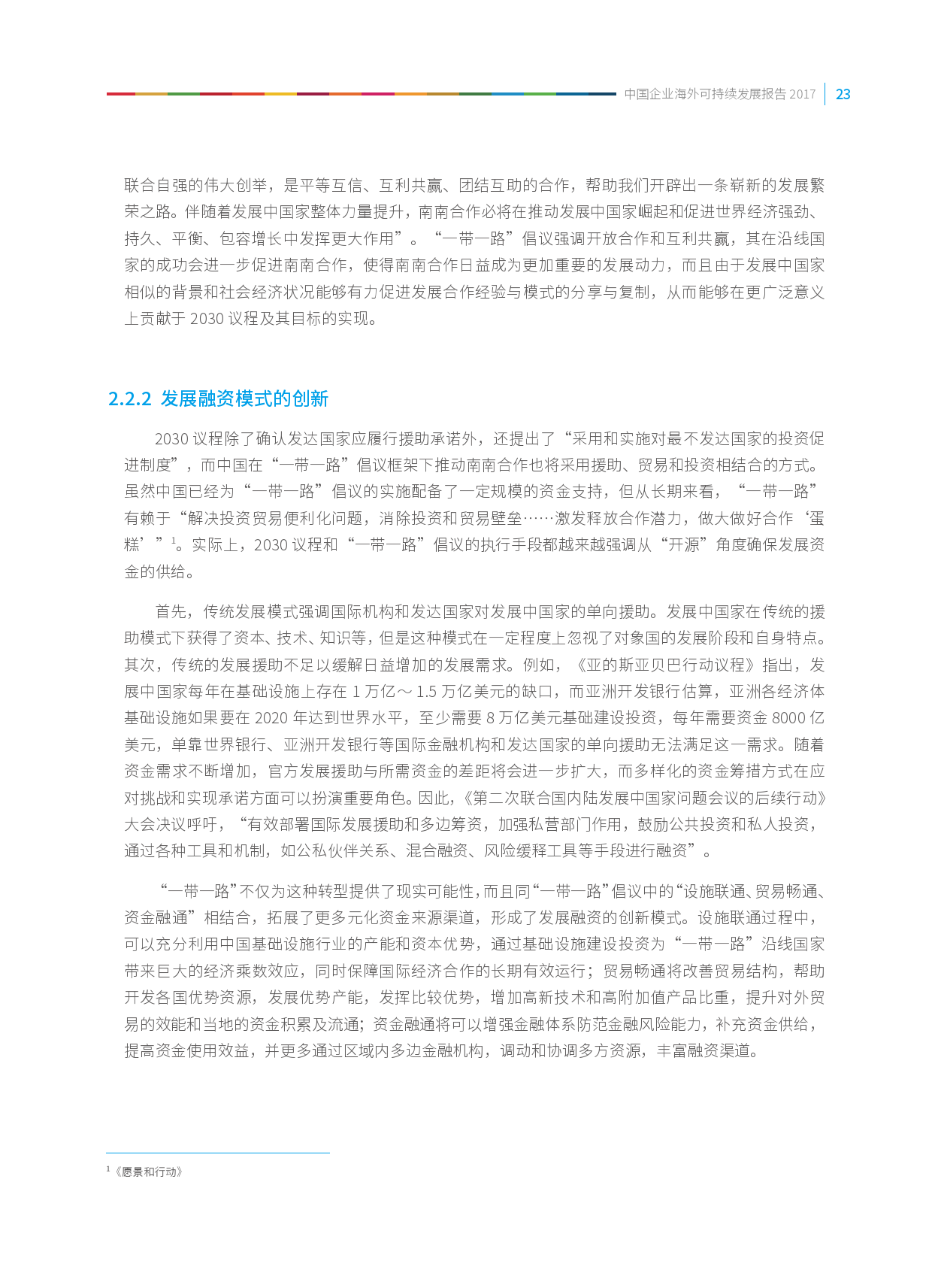 中国企业海外可持续发展报告 2017 | 23

联合自强的伟大创举，是平等互信、互利共赢、团结互助的合作，帮助我们开辟出一条崭新的发展繁荣之路。伴随着发展中国家整体力量提升，南南合作必将在推动发展中国家崛起和促进世界经济强劲、持久、平衡、包容增长中发挥更大作用”。“一带一路”倡议强调开放合作和互利共赢，其在沿线国家的成功会进一步促进南南合作，使得南南合作日益成为更加重要的发展动力，而且由于发展中国家相似的背景和社会经济状况能够有力促进发展合作经验与模式的分享与复制，从而能够在更广泛意义上贡献于 2030 议程及其目标的实现。

2.2.2 发展融资模式的创新

2030 议程除了确认发达国家应履行援助承诺外，还提出了“采用和实施对最不发达国家的投资促进制度”，而中国在“一带一路”倡议框架下推动南南合作也将采用援助、贸易和投资相结合的方式。虽然中国已经为“一带一路”倡议的实施配备了一定规模的资金支持，但从长期来看，“一带一路”有赖于“解决投资贸易便利化问题，消除投资和贸易壁垒……激发释放合作潜力，做大做好合作‘蛋糕’”$^1$。实际上，2030 议程和“一带一路”倡议的执行手段都越来越强调从“开源”角度确保发展资金的供给。

首先，传统发展模式强调国际机构和发达国家对发展中国家的单向援助。发展中国家在传统的援助模式下获得了资本、技术、知识等，但是这种模式在一定程度上忽视了对象国的发展阶段和自身特点。其次，传统的发展援助不足以缓解日益增加的发展需求。例如，《亚的斯亚贝巴行动议程》指出，发展中国家每年在基础设施上存在 1 万亿～ 1.5 万亿美元的缺口，而亚洲开发银行估算，亚洲各经济体基础设施如果要在 2020 年达到世界水平，至少需要 8 万亿美元基础建设投资，每年需要资金 8000 亿美元，单靠世界银行、亚洲开发银行等国际金融机构和发达国家的单向援助无法满足这一需求。随着资金需求不断增加，官方发展援助与所需资金的差距将会进一步扩大，而多样化的资金筹措方式在应对挑战和实现承诺方面可以扮演重要角色。因此，《第二次联合国内陆发展中国家问题会议的后续行动》大会决议呼吁，“有效部署国际发展援助和多边筹资，加强私营部门作用，鼓励公共投资和私人投资，通过各种工具和机制，如公私伙伴关系、混合融资、风险缓释工具等手段进行融资”。

“一带一路”不仅为这种转型提供了现实可能性，而且同“一带一路”倡议中的“设施联通、贸易畅通、资金融通”相结合，拓展了更多元化资金来源渠道，形成了发展融资的创新模式。设施联通过程中，可以充分利用中国基础设施行业的产能和资本优势，通过基础设施建设投资为“一带一路”沿线国家带来巨大的经济乘数效应，同时保障国际经济合作的长期有效运行；贸易畅通将改善贸易结构，帮助开发各国优势资源，发展优势产能，发挥比较优势，增加高新技术和高附加值产品比重，提升对外贸易的效能和当地的资金积累及流通；资金融通将可以增强金融体系防范金融风险能力，补充资金供给，提高资金使用效益，并更多通过区域内多边金融机构，调动和协调多方资源，丰富融资渠道。

$^1$《愿景和行动》